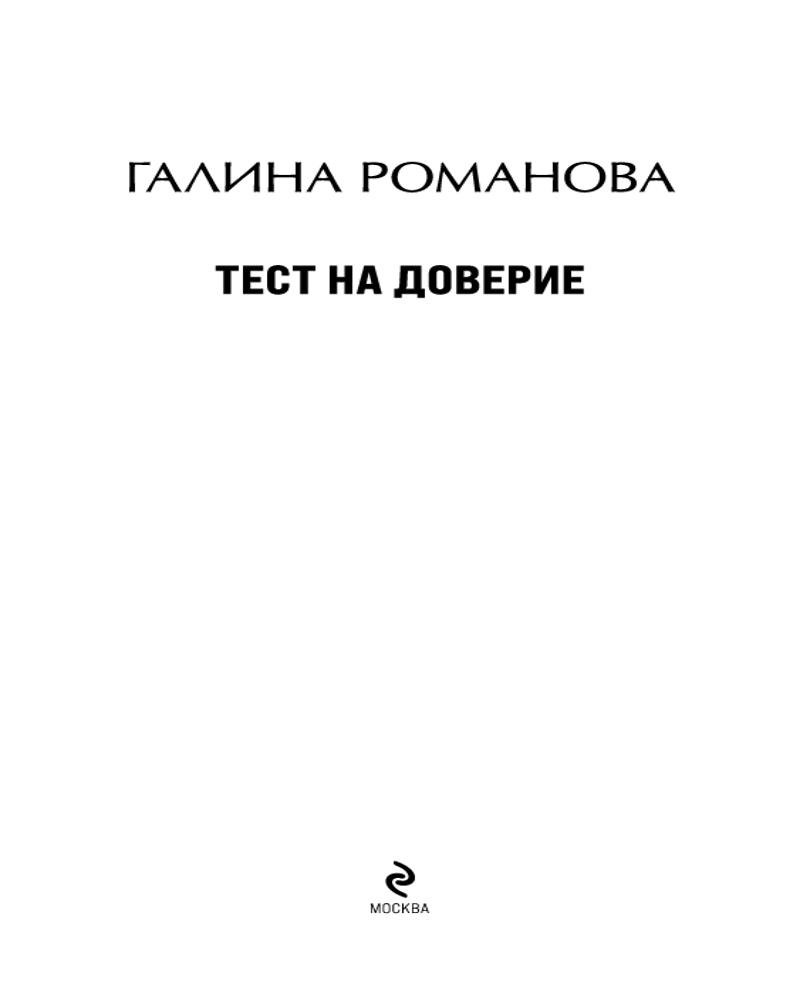 ГАЛИНА РОМАНОВА

ТЕСТ НА ДОВЕРИЕ

МОСКВА